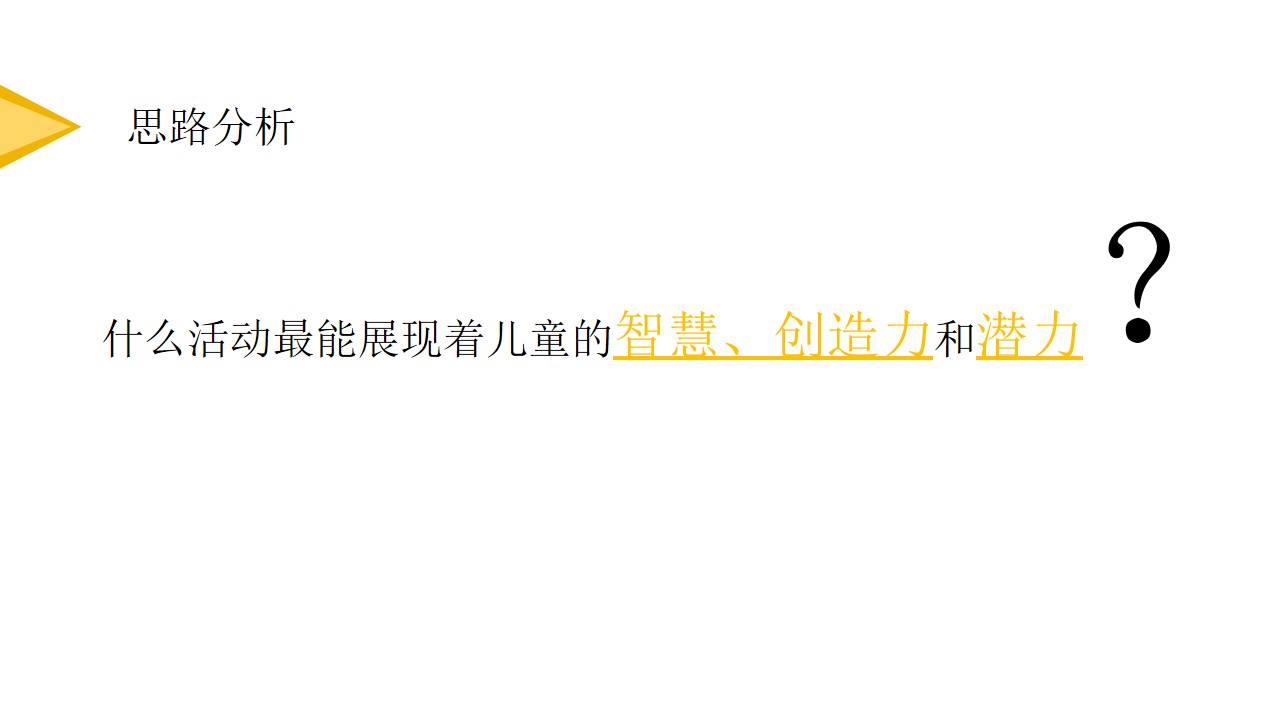 思路分析

什么活动最能展现着儿童的智慧、创造力和潜力？